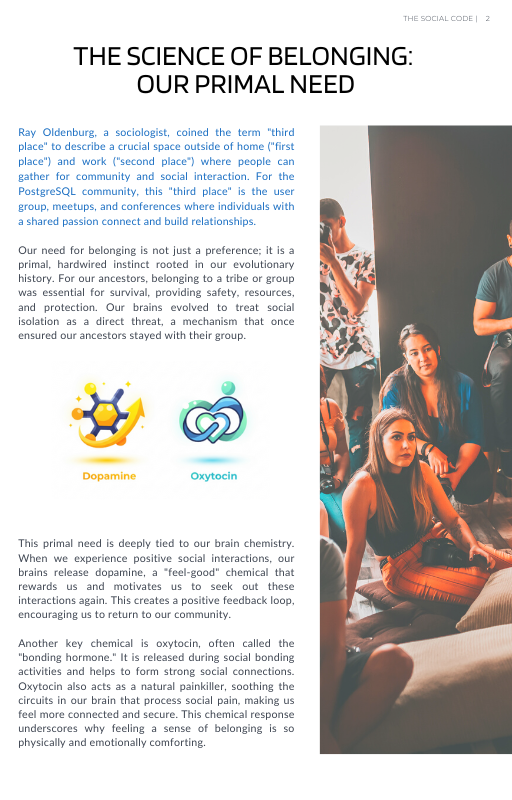 THE SOCIAL CODE | 2

THE SCIENCE OF BELONGING: OUR PRIMAL NEED

Ray Oldenburg, a sociologist, coined the term "third place" to describe a crucial space outside of home ("first place") and work ("second place") where people can gather for community and social interaction. For the PostgreSQL community, this "third place" is the user group, meetups, and conferences where individuals with a shared passion connect and build relationships.

Our need for belonging is not just a preference; it is a primal, hardwired instinct rooted in our evolutionary history. For our ancestors, belonging to a tribe or group was essential for survival, providing safety, resources, and protection. Our brains evolved to treat social isolation as a direct threat, a mechanism that once ensured our ancestors stayed with their group.

Dopamine

Oxytocin

This primal need is deeply tied to our brain chemistry. When we experience positive social interactions, our brains release dopamine, a "feel-good" chemical that rewards us and motivates us to seek out these interactions again. This creates a positive feedback loop, encouraging us to return to our community.

Another key chemical is oxytocin, often called the "bonding hormone." It is released during social bonding activities and helps to form strong social connections. Oxytocin also acts as a natural painkiller, soothing the circuits in our brain that process social pain, making us feel more connected and secure. This chemical response underscores why feeling a sense of belonging is so physically and emotionally comforting.